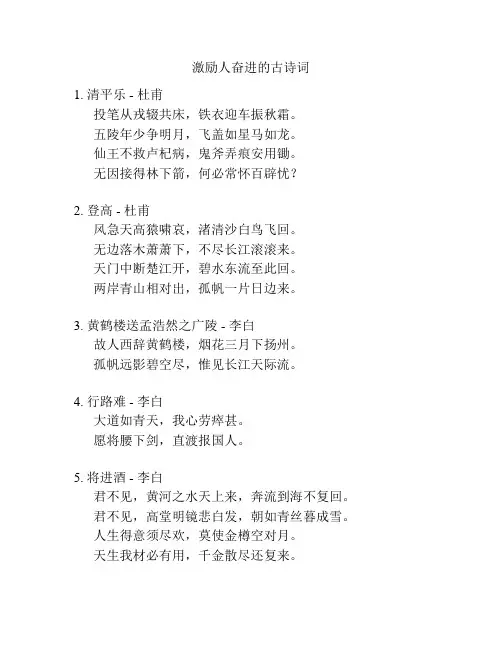 激励人奋进的古诗词

1. 清平乐 - 杜甫
投笔从戎辍共床，铁衣迎车振秋霜。
五陵年少争明月，飞盖如星马如龙。
仙王不救卢杞病，鬼斧弄痕安用锄。
无因接得林下箭，何必常怀百辟忧？

2. 登高 - 杜甫
风急天高猿啸哀，渚清沙白鸟飞回。
无边落木萧萧下，不尽长江滚滚来。
天门中断楚江开，碧水东流至此回。
两岸青山相对出，孤帆一片日边来。

3. 黄鹤楼送孟浩然之广陵 - 李白
故人西辞黄鹤楼，烟花三月下扬州。
孤帆远影碧空尽，惟见长江天际流。

4. 行路难 - 李白
大道如青天，我心劳瘁甚。
愿将腰下剑，直渡报国人。

5. 将进酒 - 李白
君不见，黄河之水天上来，奔流到海不复回。
君不见，高堂明镜悲白发，朝如青丝暮成雪。
人生得意须尽欢，莫使金樽空对月。
天生我材必有用，千金散尽还复来。